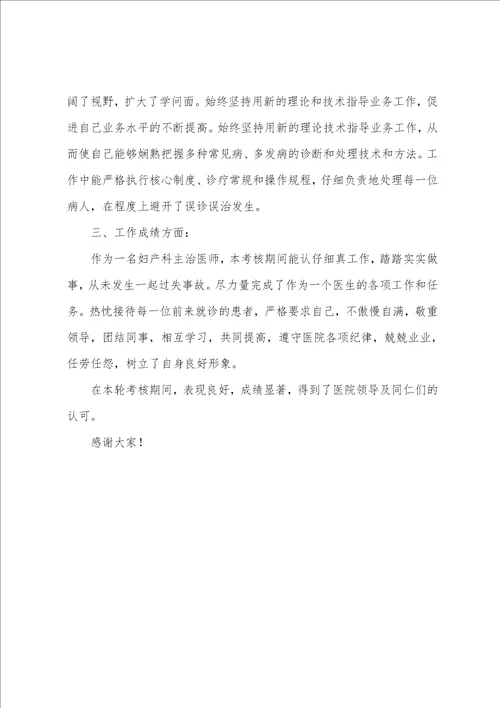 阔了视野，扩大了学问面。始终坚持用新的理论和技术指导业务工作，促进自己业务水平的不断提高。始终坚持用新的理论技术指导业务工作，从而使自己能够娴熟把握多种常见病、多发病的诊断和处理技术和方法。工作中能严格执行核心制度、诊疗常规和操作规程，仔细负责地处理每一位病人，在程度上避开了误诊误治发生。

三、工作成绩方面：

作为一名妇产科主治医师，本考核期间能认仔细真工作，踏踏实实做事，从未发生一起过失事故。尽力量完成了作为一个医生的各项工作和任务。热忱接待每一位前来就诊的患者，严格要求自己，不傲慢自满，敬重领导，团结同事，相互学习，共同提高，遵守医院各项纪律，兢兢业业，任劳任怨，树立了自身良好形象。

在本轮考核期间，表现良好，成绩显著，得到了医院领导及同仁们的认可。

感谢大家！